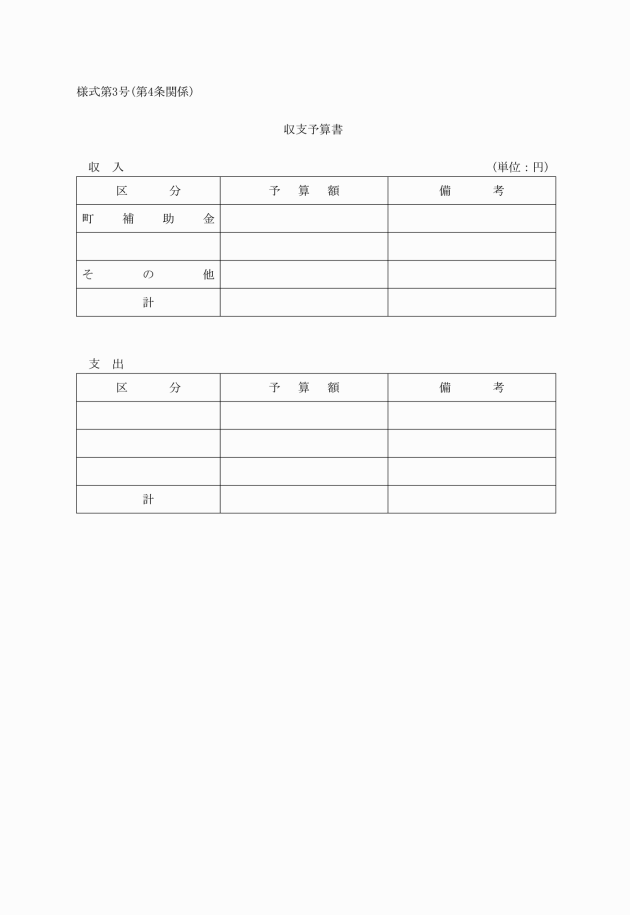 様式第3号(第4条関係)

収支予算書

収　入　　　　　　　　　　　　　　　　　　　　　　　　　(単位：円)

| 区　　分 | 予　算　額 | 備　　考 |
|---|---|---|
| 町　補　助　金 | | |
| | | |
| そ　の　他 | | |
| 計 | | |

支　出

| 区　　分 | 予　算　額 | 備　　考 |
|---|---|---|
| | | |
| | | |
| | | |
| 計 | | |